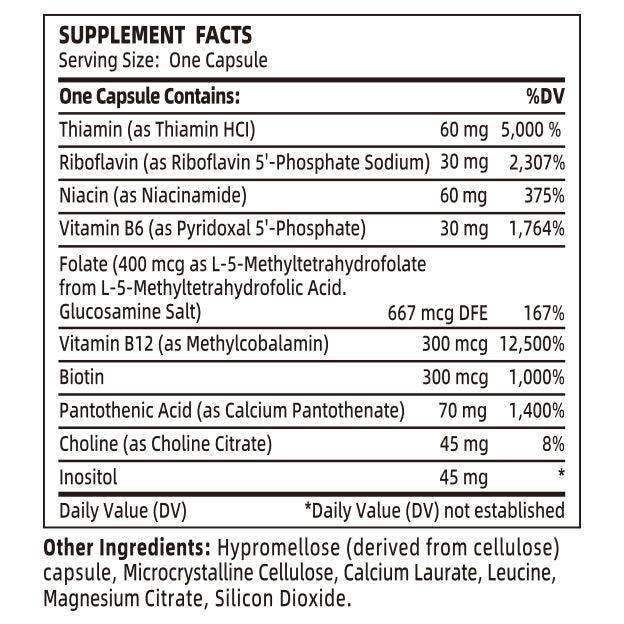 SUPPLEMENT FACTS
Serving Size: One Capsule

| One Capsule Contains: | | %DV |
|---|---|---|
| Thiamin (as Thiamin HCI) | 60 mg | 5,000 % |
| Riboflavin (as Riboflavin 5'-Phosphate Sodium) | 30 mg | 2,307% |
| Niacin (as Niacinamide) | 60 mg | 375% |
| Vitamin B6 (as Pyridoxal 5'-Phosphate) | 30 mg | 1,764% |
| Folate (400 mcg as L-5-Methyltetrahydrofolate from L-5-Methyltetrahydrofolic Acid. Glucosamine Salt) | 667 mcg DFE | 167% |
| Vitamin B12 (as Methylcobalamin) | 300 mcg | 12,500% |
| Biotin | 300 mcg | 1,000% |
| Pantothenic Acid (as Calcium Pantothenate) | 70 mg | 1,400% |
| Choline (as Choline Citrate) | 45 mg | 8% |
| Inositol | 45 mg | * |

Daily Value (DV) *Daily Value (DV) not established

Other Ingredients: Hypromellose (derived from cellulose) capsule, Microcrystalline Cellulose, Calcium Laurate, Leucine, Magnesium Citrate, Silicon Dioxide.